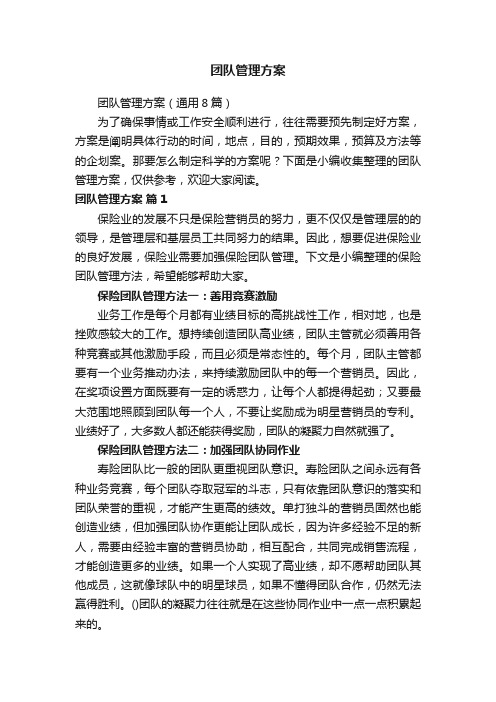 团队管理方案

团队管理方案（通用8篇）

为了确保事情或工作安全顺利进行，往往需要预先制定好方案，方案是阐明具体行动的时间，地点，目的，预期效果，预算及方法等的企划案。那要怎么制定科学的方案呢？下面是小编收集整理的团队管理方案，仅供参考，欢迎大家阅读。

团队管理方案 篇1

保险业的发展不只是保险营销员的努力，更不仅仅是管理层的的领导，是管理层和基层员工共同努力的结果。因此，想要促进保险业的良好发展，保险业需要加强保险团队管理。下文是小编整理的保险团队管理方法，希望能够帮助大家。

保险团队管理方法一：善用竞赛激励

业务工作是每个月都有业绩目标的高挑战性工作，相对地，也是挫败感较大的工作。想持续创造团队高业绩，团队主管就必须善用各种竞赛或其他激励手段，而且必须是常态性的。每个月，团队主管都要有一个业务推动办法，来持续激励团队中的每一个营销员。因此，在奖项设置方面既要有一定的诱惑力，让每个人都提得起劲；又要最大范围地照顾到团队每一个人，不要让奖励成为明星营销员的专利。业绩好了，大多数人都还能获得奖励，团队的凝聚力自然就强了。

保险团队管理方法二：加强团队协同作业

寿险团队比一般的团队更重视团队意识。寿险团队之间永远有各种业务竞赛，每个团队夺取冠军的斗志，只有依靠团队意识的落实和团队荣誉的重视，才能产生更高的绩效。单打独斗的营销员固然也能创造业绩，但加强团队协作更能让团队成长，因为许多经验不足的新人，需要由经验丰富的营销员协助，相互配合，共同完成销售流程，才能创造更多的业绩。如果一个人实现了高业绩，却不愿帮助团队其他成员，这就像球队中的明星球员，如果不懂得团队合作，仍然无法赢得胜利。()团队的凝聚力往往就是在这些协同作业中一点一点积累起来的。